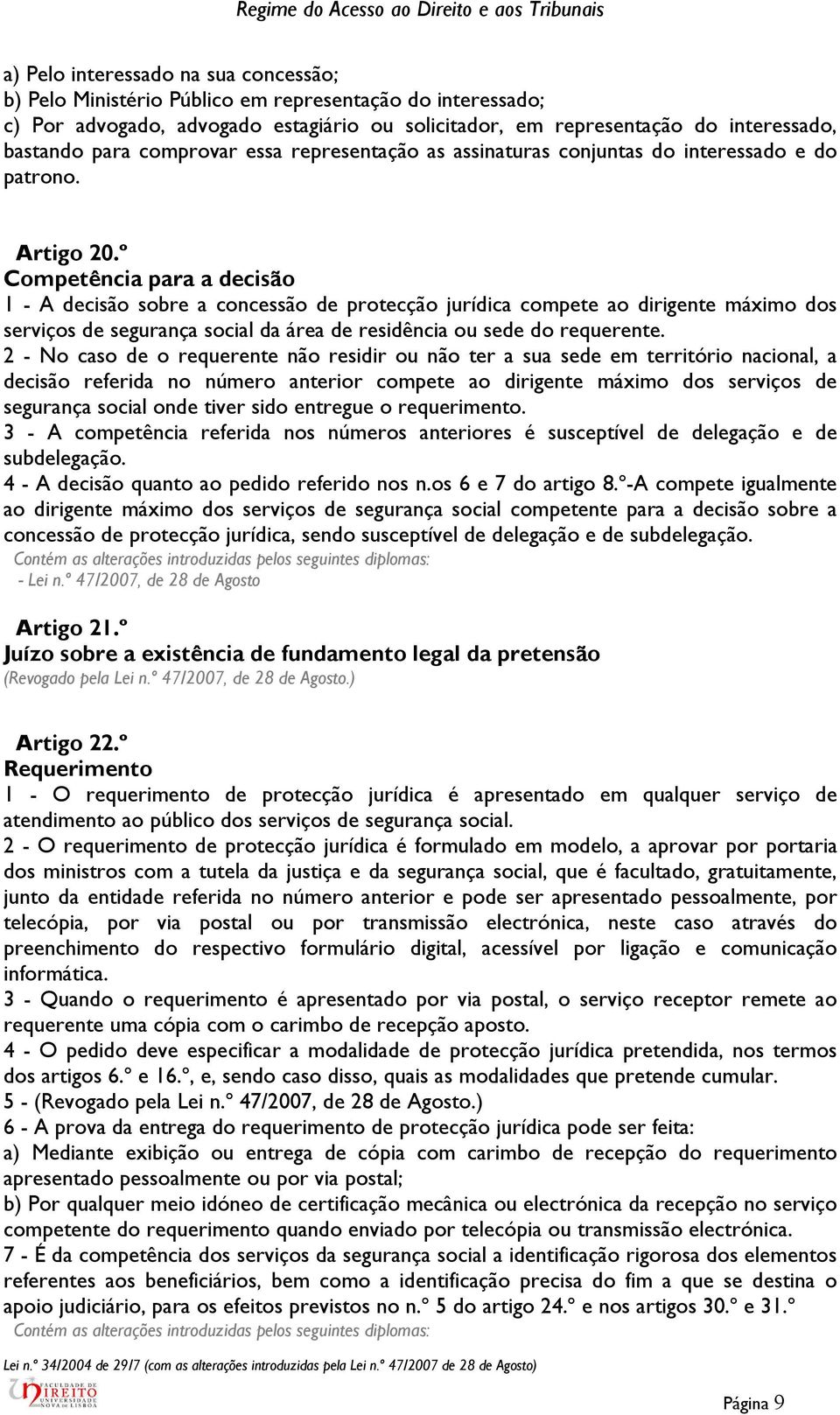 Regime do Acesso ao Direito e aos Tribunais

a) Pelo interessado na sua concessão;
b) Pelo Ministério Público em representação do interessado;
c) Por advogado, advogado estagiário ou solicitador, em representação do interessado, bastando para comprovar essa representação as assinaturas conjuntas do interessado e do patrono.

Artigo 20.º
Competência para a decisão
1 - A decisão sobre a concessão de protecção jurídica compete ao dirigente máximo dos serviços de segurança social da área de residência ou sede do requerente.
2 - No caso de o requerente não residir ou não ter a sua sede em território nacional, a decisão referida no número anterior compete ao dirigente máximo dos serviços de segurança social onde tiver sido entregue o requerimento.
3 - A competência referida nos números anteriores é susceptível de delegação e de subdelegação.
4 - A decisão quanto ao pedido referido nos n.os 6 e 7 do artigo 8.º-A compete igualmente ao dirigente máximo dos serviços de segurança social competente para a decisão sobre a concessão de protecção jurídica, sendo susceptível de delegação e de subdelegação.
Contém as alterações introduzidas pelos seguintes diplomas:
- Lei n.º 47/2007, de 28 de Agosto

Artigo 21.º
Juízo sobre a existência de fundamento legal da pretensão
(Revogado pela Lei n.º 47/2007, de 28 de Agosto.)

Artigo 22.º
Requerimento
1 - O requerimento de protecção jurídica é apresentado em qualquer serviço de atendimento ao público dos serviços de segurança social.
2 - O requerimento de protecção jurídica é formulado em modelo, a aprovar por portaria dos ministros com a tutela da justiça e da segurança social, que é facultado, gratuitamente, junto da entidade referida no número anterior e pode ser apresentado pessoalmente, por telecópia, por via postal ou por transmissão electrónica, neste caso através do preenchimento do respectivo formulário digital, acessível por ligação e comunicação informática.
3 - Quando o requerimento é apresentado por via postal, o serviço receptor remete ao requerente uma cópia com o carimbo de recepção aposto.
4 - O pedido deve especificar a modalidade de protecção jurídica pretendida, nos termos dos artigos 6.º e 16.º, e, sendo caso disso, quais as modalidades que pretende cumular.
5 - (Revogado pela Lei n.º 47/2007, de 28 de Agosto.)
6 - A prova da entrega do requerimento de protecção jurídica pode ser feita:
a) Mediante exibição ou entrega de cópia com carimbo de recepção do requerimento apresentado pessoalmente ou por via postal;
b) Por qualquer meio idóneo de certificação mecânica ou electrónica da recepção no serviço competente do requerimento quando enviado por telecópia ou transmissão electrónica.
7 - É da competência dos serviços da segurança social a identificação rigorosa dos elementos referentes aos beneficiários, bem como a identificação precisa do fim a que se destina o apoio judiciário, para os efeitos previstos no n.º 5 do artigo 24.º e nos artigos 30.º e 31.º
Contém as alterações introduzidas pelos seguintes diplomas:

Lei n.º 34/2004 de 29/7 (com as alterações introduzidas pela Lei n.º 47/2007 de 28 de Agosto)
FACULDADE DE DIREITO UNIVERSIDADE NOVA DE LISBOA
Página 9